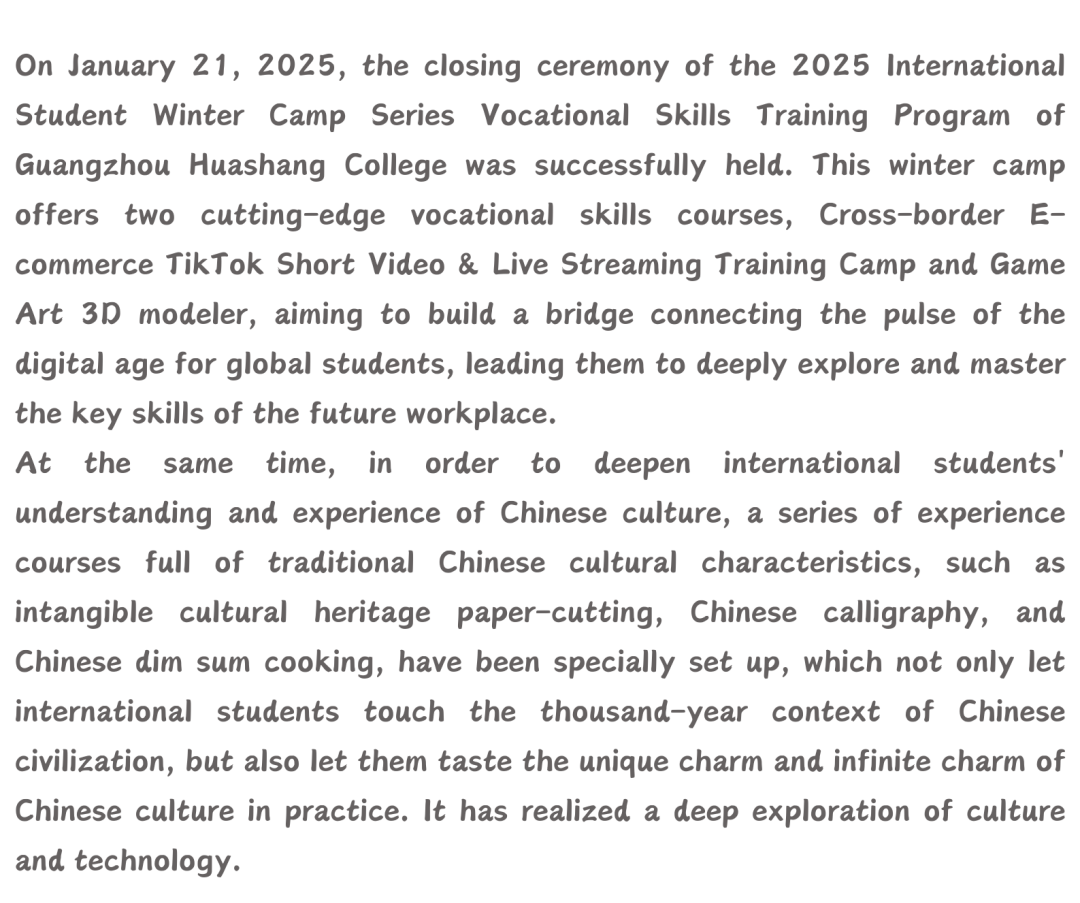 On January 21, 2025, the closing ceremony of the 2025 International Student Winter Camp Series Vocational Skills Training Program of Guangzhou Huashang College was successfully held. This winter camp offers two cutting-edge vocational skills courses, Cross-border E-commerce TikTok Short Video & Live Streaming Training Camp and Game Art 3D modeler, aiming to build a bridge connecting the pulse of the digital age for global students, leading them to deeply explore and master the key skills of the future workplace.

At the same time, in order to deepen international students' understanding and experience of Chinese culture, a series of experience courses full of traditional Chinese cultural characteristics, such as intangible cultural heritage paper-cutting, Chinese calligraphy, and Chinese dim sum cooking, have been specially set up, which not only let international students touch the thousand-year context of Chinese civilization, but also let them taste the unique charm and infinite charm of Chinese culture in practice. It has realized a deep exploration of culture and technology.